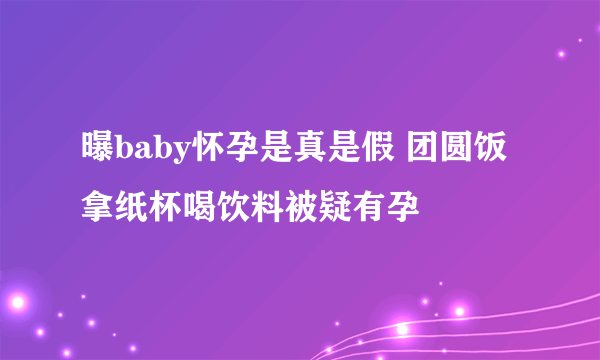 曝baby怀孕是真是假 团圆饭拿纸杯喝饮料被疑有孕